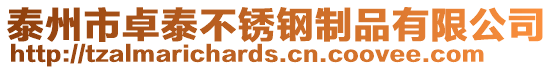 泰州市卓泰不锈钢制品有限公司
http://tzalmarichards.cn.coovee.com